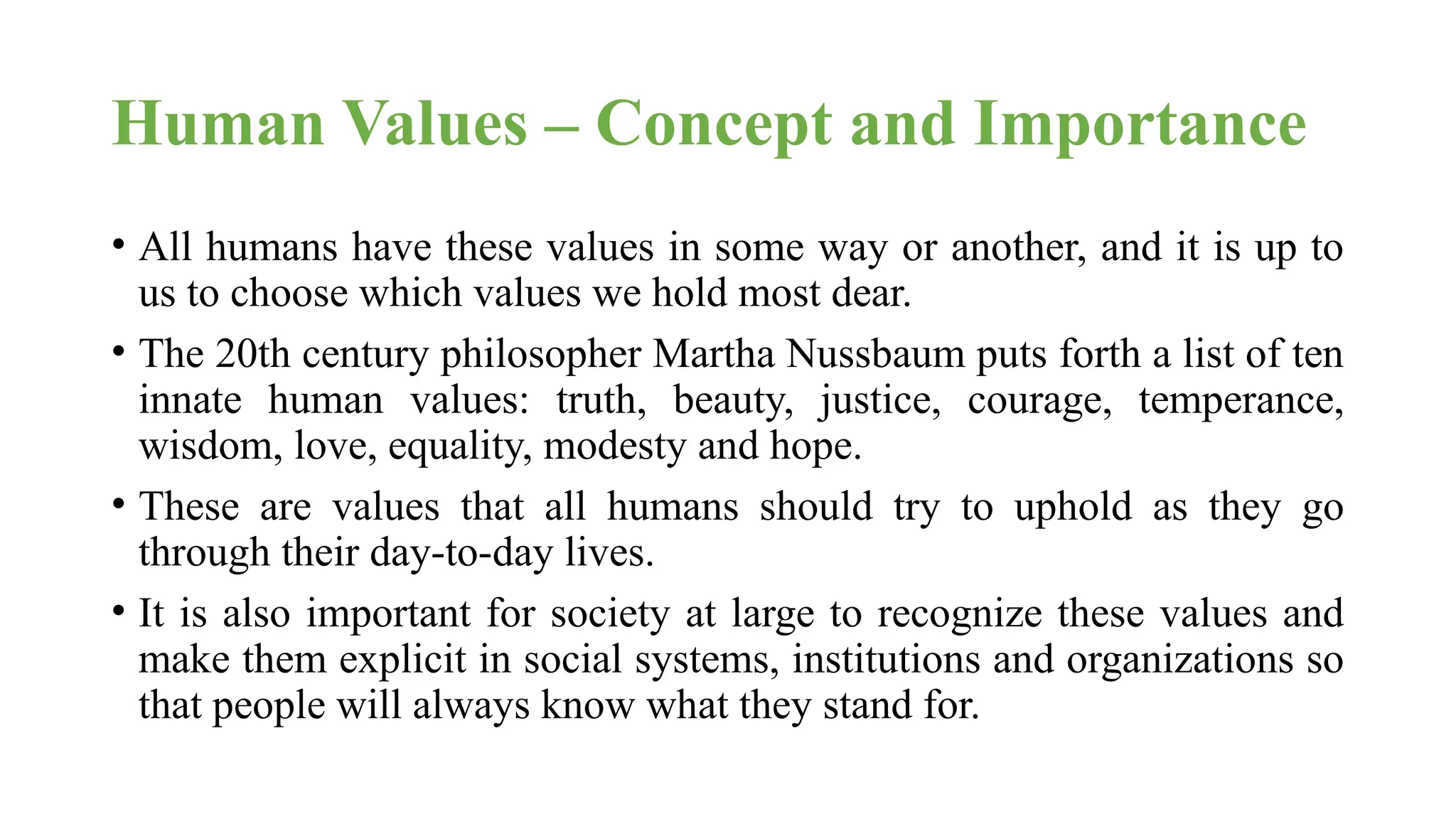 Human Values – Concept and Importance

• All humans have these values in some way or another, and it is up to us to choose which values we hold most dear.

• The 20th century philosopher Martha Nussbaum puts forth a list of ten innate human values: truth, beauty, justice, courage, temperance, wisdom, love, equality, modesty and hope.

• These are values that all humans should try to uphold as they go through their day-to-day lives.

• It is also important for society at large to recognize these values and make them explicit in social systems, institutions and organizations so that people will always know what they stand for.